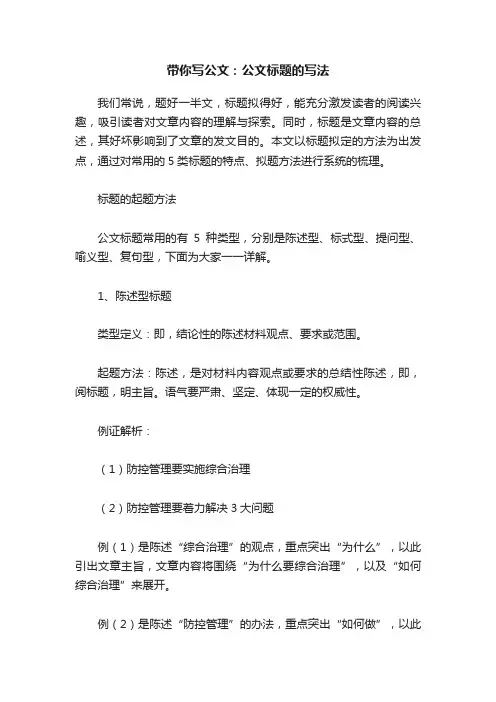 带你写公文：公文标题的写法

我们常说，题好一半文，标题拟得好，能充分激发读者的阅读兴趣，吸引读者对文章内容的理解与探索。同时，标题是文章内容的总述，其好坏影响到了文章的发文目的。本文以标题拟定的方法为出发点，通过对常用的 5 类标题的特点、拟题方法进行系统的梳理。

标题的起题方法

公文标题常用的有 5 种类型，分别是陈述型、标式型、提问型、喻义型、复句型，下面为大家一一详解。

1、陈述型标题

类型定义：即，结论性的陈述材料观点、要求或范围。

起题方法：陈述，是对材料内容观点或要求的总结性陈述，即，阅标题，明主旨。语气要严肃、坚定、体现一定的权威性。

例证解析：

（1）防控管理要实施综合治理

（2）防控管理要着力解决 3 大问题

例（1）是陈述“综合治理”的观点，重点突出“为什么”，以此引出文章主旨，文章内容将围绕“为什么要综合治理”，以及“如何综合治理”来展开。

例（2）是陈述“防控管理”的办法，重点突出“如何做”，以此